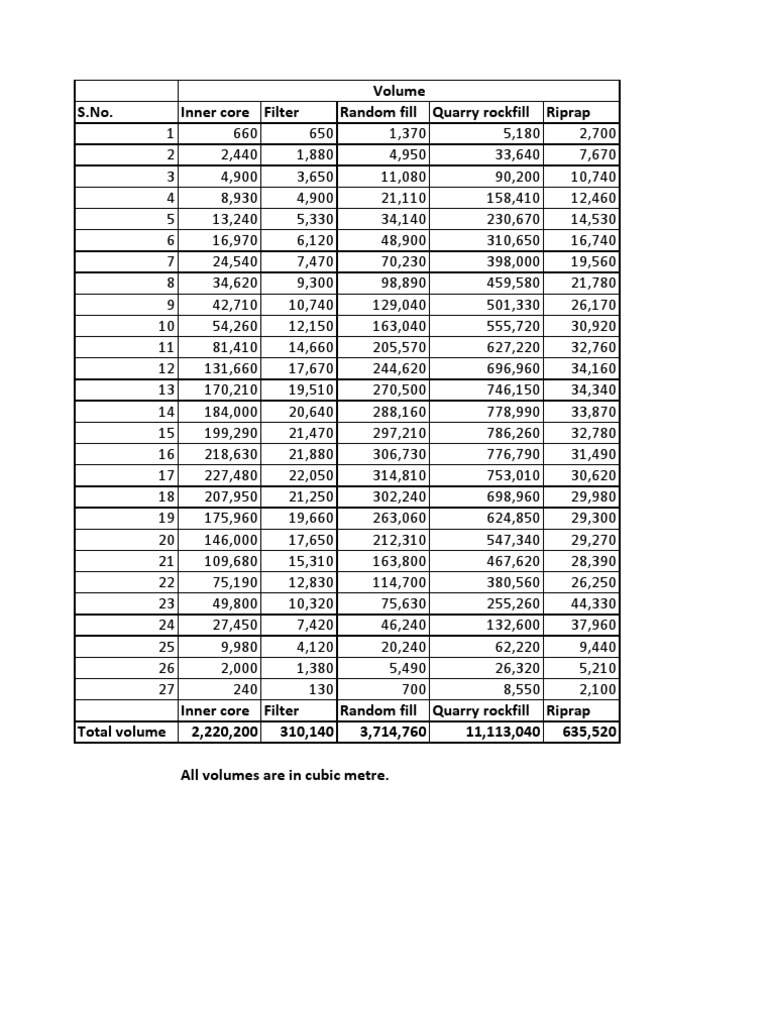 |  | Volume |  |  |  |  |
|---|---|---|---|---|---|
| S.No. | Inner core | Filter | Random fill | Quarry rockfill | Riprap |
| 1 | 660 | 650 | 1,370 | 5,180 | 2,700 |
| 2 | 2,440 | 1,880 | 4,950 | 33,640 | 7,670 |
| 3 | 4,900 | 3,650 | 11,080 | 90,200 | 10,740 |
| 4 | 8,930 | 4,900 | 21,110 | 158,410 | 12,460 |
| 5 | 13,240 | 5,330 | 34,140 | 230,670 | 14,530 |
| 6 | 16,970 | 6,120 | 48,900 | 310,650 | 16,740 |
| 7 | 24,540 | 7,470 | 70,230 | 398,000 | 19,560 |
| 8 | 34,620 | 9,300 | 98,890 | 459,580 | 21,780 |
| 9 | 42,710 | 10,740 | 129,040 | 501,330 | 26,170 |
| 10 | 54,260 | 12,150 | 163,040 | 555,720 | 30,920 |
| 11 | 81,410 | 14,660 | 205,570 | 627,220 | 32,760 |
| 12 | 131,660 | 17,670 | 244,620 | 696,960 | 34,160 |
| 13 | 170,210 | 19,510 | 270,500 | 746,150 | 34,340 |
| 14 | 184,000 | 20,640 | 288,160 | 778,990 | 33,870 |
| 15 | 199,290 | 21,470 | 297,210 | 786,260 | 32,780 |
| 16 | 218,630 | 21,880 | 306,730 | 776,790 | 31,490 |
| 17 | 227,480 | 22,050 | 314,810 | 753,010 | 30,620 |
| 18 | 207,950 | 21,250 | 302,240 | 698,960 | 29,980 |
| 19 | 175,960 | 19,660 | 263,060 | 624,850 | 29,300 |
| 20 | 146,000 | 17,650 | 212,310 | 547,340 | 29,270 |
| 21 | 109,680 | 15,310 | 163,800 | 467,620 | 28,390 |
| 22 | 75,190 | 12,830 | 114,700 | 380,560 | 26,250 |
| 23 | 49,800 | 10,320 | 75,630 | 255,260 | 44,330 |
| 24 | 27,450 | 7,420 | 46,240 | 132,600 | 37,960 |
| 25 | 9,980 | 4,120 | 20,240 | 62,220 | 9,440 |
| 26 | 2,000 | 1,380 | 5,490 | 26,320 | 5,210 |
| 27 | 240 | 130 | 700 | 8,550 | 2,100 |
|  | Inner core | Filter | Random fill | Quarry rockfill | Riprap |
| Total volume | 2,220,200 | 310,140 | 3,714,760 | 11,113,040 | 635,520 |

All volumes are in cubic metre.